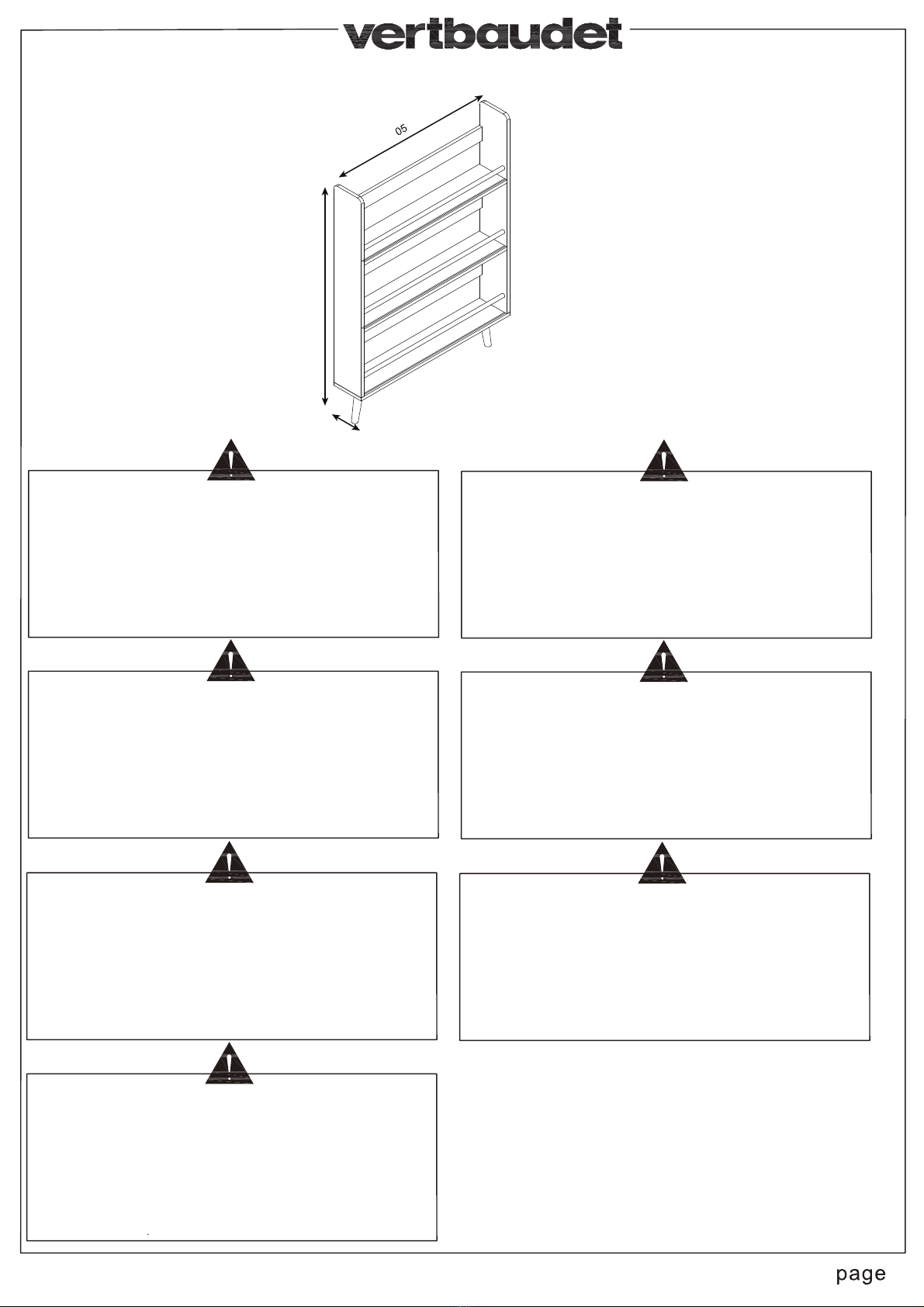 vertbaudet

05

page